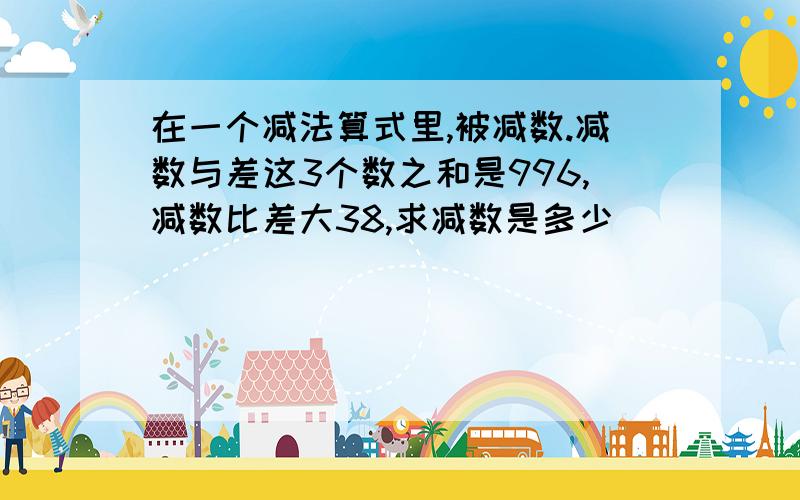 在一个减法算式里,被减数.减数与差这3个数之和是996,减数比差大38,求减数是多少